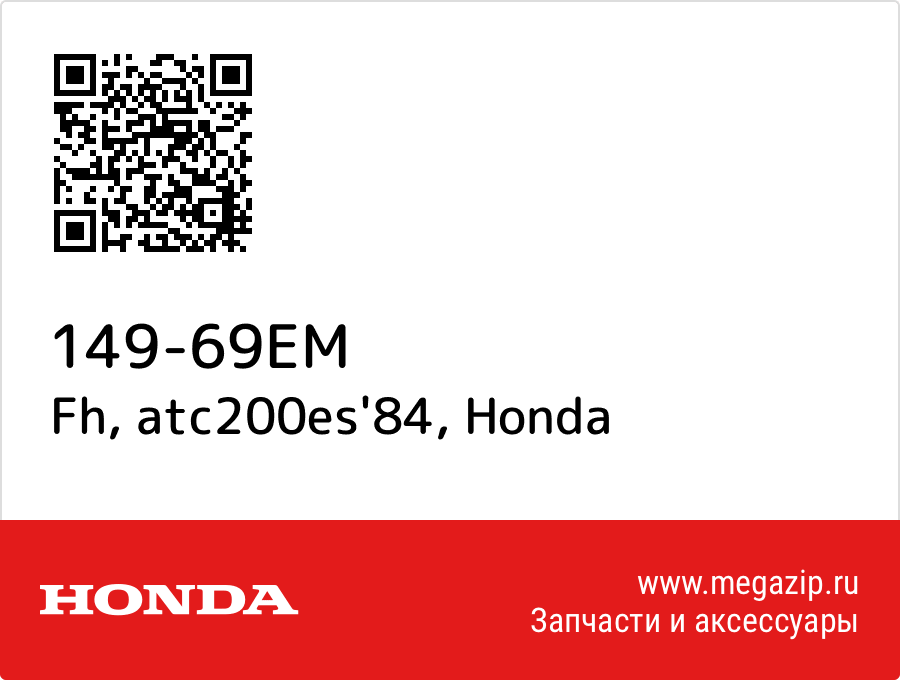 149-69EM
Fh, atc200es'84, Honda

HONDA

www.megazip.ru
Запчасти и аксессуары